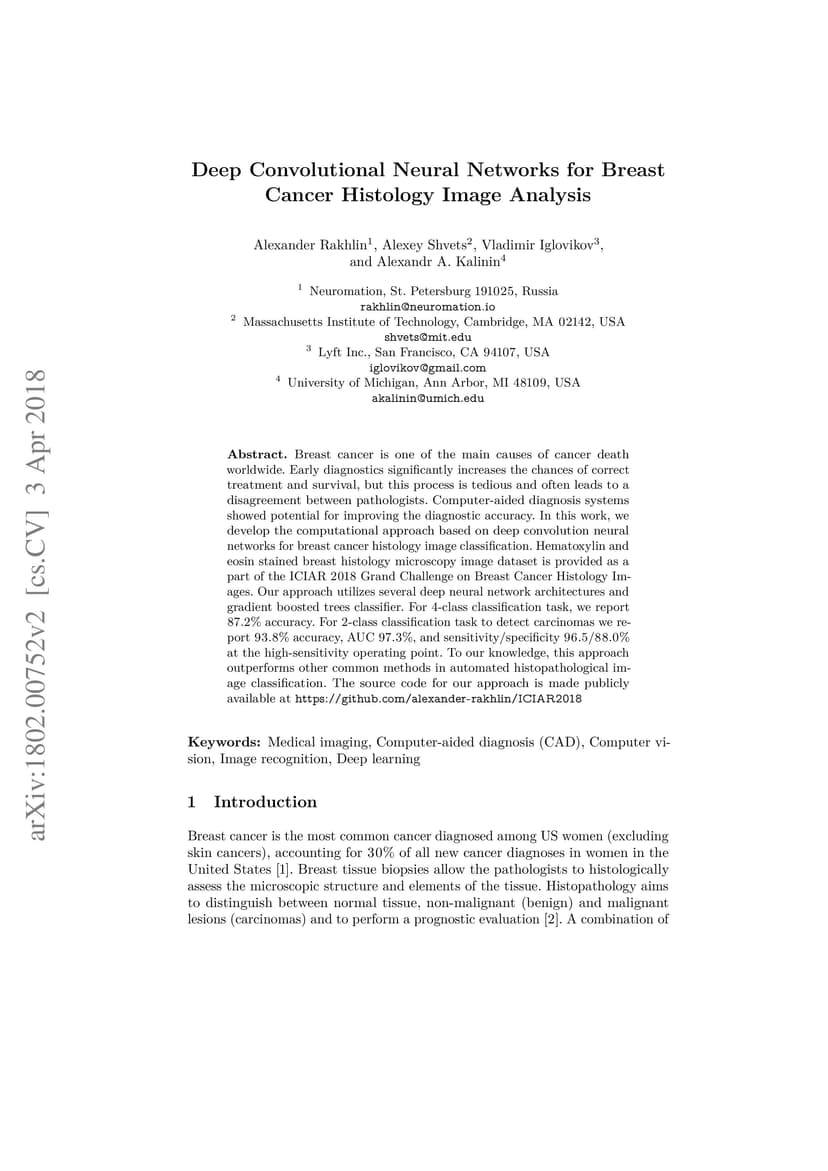 arXiv:1802.00752v2 [cs.CV] 3 Apr 2018

Deep Convolutional Neural Networks for Breast Cancer Histology Image Analysis

Alexander Rakhlin$^1$, Alexey Shvets$^2$, Vladimir Iglovikov$^3$, and Alexandr A. Kalinin$^4$

$^1$ Neuromation, St. Petersburg 191025, Russia
rakhlin@neuromation.io
$^2$ Massachusetts Institute of Technology, Cambridge, MA 02142, USA
shvets@mit.edu
$^3$ Lyft Inc., San Francisco, CA 94107, USA
iglovikov@gmail.com
$^4$ University of Michigan, Ann Arbor, MI 48109, USA
akalinin@umich.edu

Abstract. Breast cancer is one of the main causes of cancer death worldwide. Early diagnostics significantly increases the chances of correct treatment and survival, but this process is tedious and often leads to a disagreement between pathologists. Computer-aided diagnosis systems showed potential for improving the diagnostic accuracy. In this work, we develop the computational approach based on deep convolution neural networks for breast cancer histology image classification. Hematoxylin and eosin stained breast histology microscopy image dataset is provided as a part of the ICIAR 2018 Grand Challenge on Breast Cancer Histology Images. Our approach utilizes several deep neural network architectures and gradient boosted trees classifier. For 4-class classification task, we report 87.2% accuracy. For 2-class classification task to detect carcinomas we report 93.8% accuracy, AUC 97.3%, and sensitivity/specificity 96.5/88.0% at the high-sensitivity operating point. To our knowledge, this approach outperforms other common methods in automated histopathological image classification. The source code for our approach is made publicly available at https://github.com/alexander-rakhlin/ICIAR2018

Keywords: Medical imaging, Computer-aided diagnosis (CAD), Computer vision, Image recognition, Deep learning

1 Introduction

Breast cancer is the most common cancer diagnosed among US women (excluding skin cancers), accounting for 30% of all new cancer diagnoses in women in the United States [1]. Breast tissue biopsies allow the pathologists to histologically assess the microscopic structure and elements of the tissue. Histopathology aims to distinguish between normal tissue, non-malignant (benign) and malignant lesions (carcinomas) and to perform a prognostic evaluation [2]. A combination of